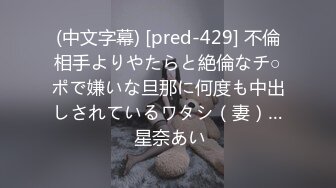 (中文字幕) [pred-429] 不倫相手よりやたらと絶倫なチ○ポで嫌いな旦那に何度も中出しされているワタシ（妻）… 星奈あい